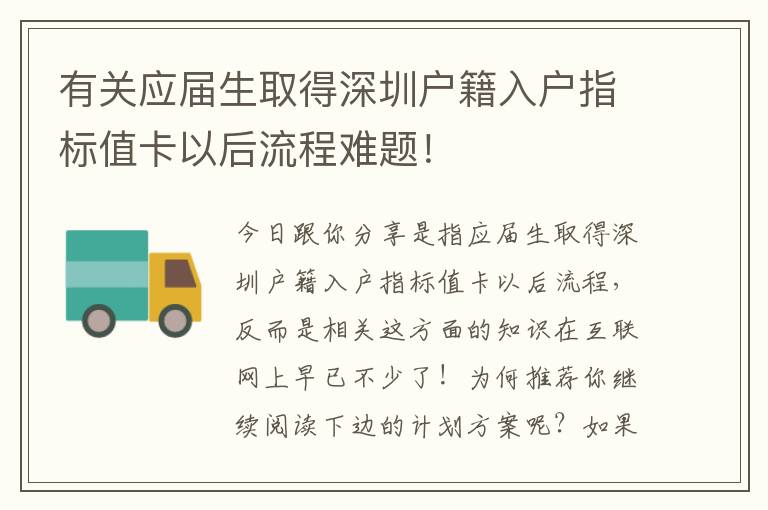 有关应届生取得深圳户籍入户指标值卡以后流程难题!

今日跟你分享是指应届生取得深圳户籍入户指标值卡以后流程，反而是相关这方面的知识在互联网上早已不少了！为何推荐你继续阅读下边的计划方案呢？如果